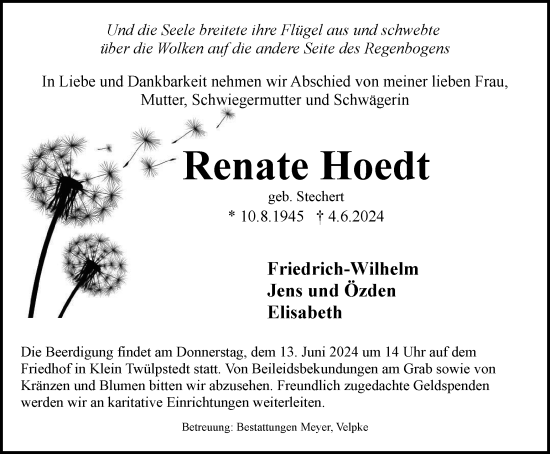 Und die Seele breitete ihre Flügel aus und schwebte über die Wolken auf die andere Seite des Regenbogens

In Liebe und Dankbarkeit nehmen wir Abschied von meiner lieben Frau, Mutter, Schwiegermutter und Schwägerin

Renate Hoedt

geb. Stechert

* 10.8.1945 † 4.6.2024

Friedrich-Wilhelm
Jens und Özden
Elisabeth

Die Beerdigung findet am Donnerstag, dem 13. Juni 2024 um 14 Uhr auf dem Friedhof in Klein Twülpstedt statt. Von Beileidsbekundungen am Grab sowie von Kränzen und Blumen bitten wir abzusehen. Freundlich zugedachte Geldspenden werden wir an karitative Einrichtungen weiterleiten.

Betreuung: Bestattungen Meyer, Velpke